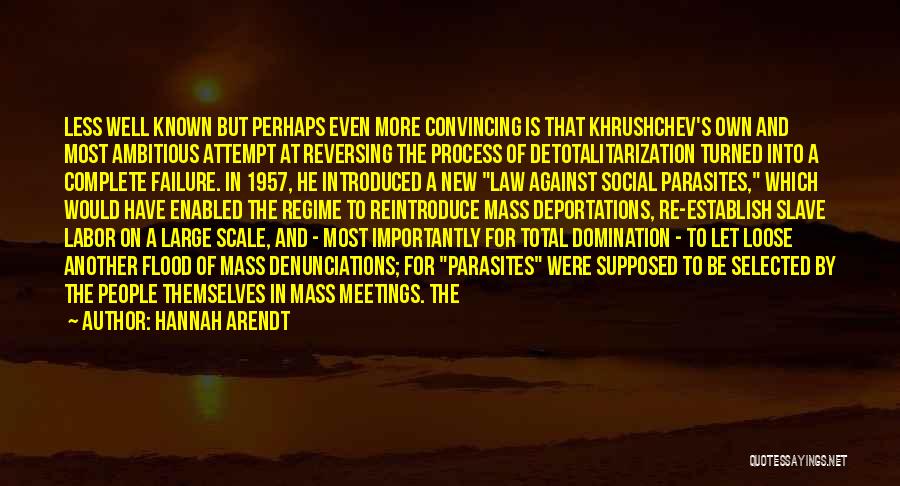 LESS WELL KNOWN BUT PERHAPS EVEN MORE CONVINCING IS THAT KHRUSHCHEV'S OWN AND MOST AMBITIOUS ATTEMPT AT REVERSING THE PROCESS OF DETOTALITARIZATION TURNED INTO A COMPLETE FAILURE. IN 1957, HE INTRODUCED A NEW "LAW AGAINST SOCIAL PARASITES," WHICH WOULD HAVE ENABLED THE REGIME TO REINTRODUCE MASS DEPORTATIONS, RE-ESTABLISH SLAVE LABOR ON A LARGE SCALE, AND - MOST IMPORTANTLY FOR TOTAL DOMINATION - TO LET LOOSE ANOTHER FLOOD OF MASS DENUNCIATIONS; FOR "PARASITES" WERE SUPPOSED TO BE SELECTED BY THE PEOPLE THEMSELVES IN MASS MEETINGS. THE

— AUTHOR: HANNAH ARENDT

QUOTESSAYINGS.NET